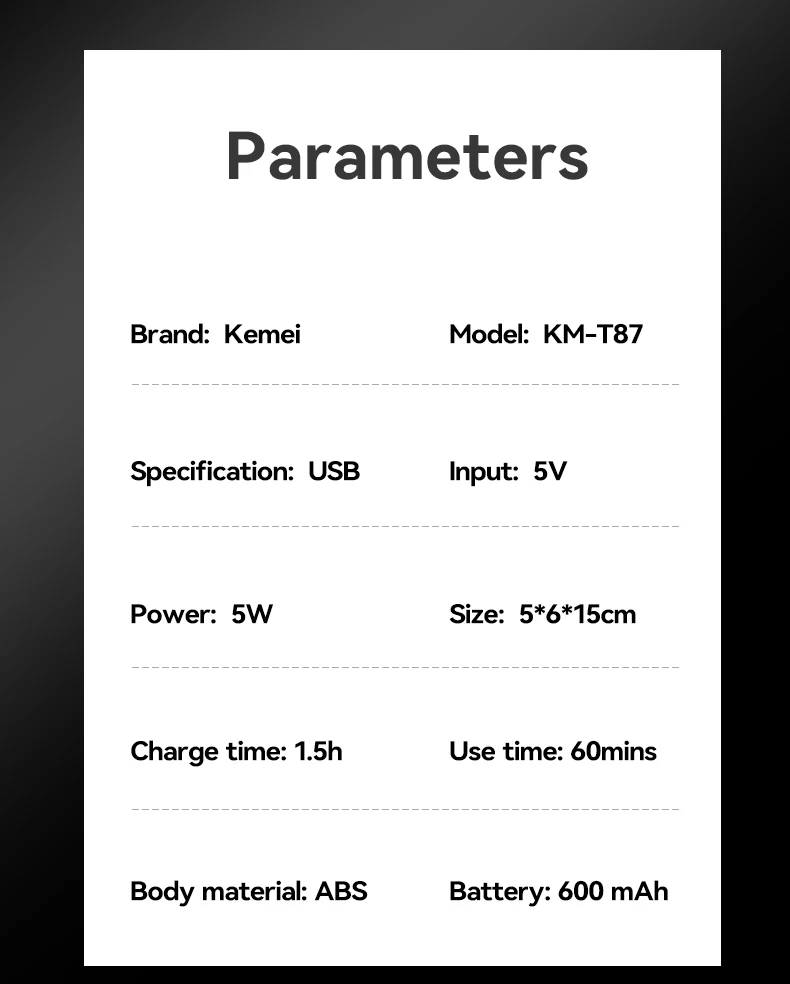 Parameters

Brand: Kemei

Model: KM-T87

Specification: USB

Input: 5V

Power: 5W

Size: 5*6*15cm

Charge time: 1.5h

Use time: 60mins

Body material: ABS

Battery: 600 mAh